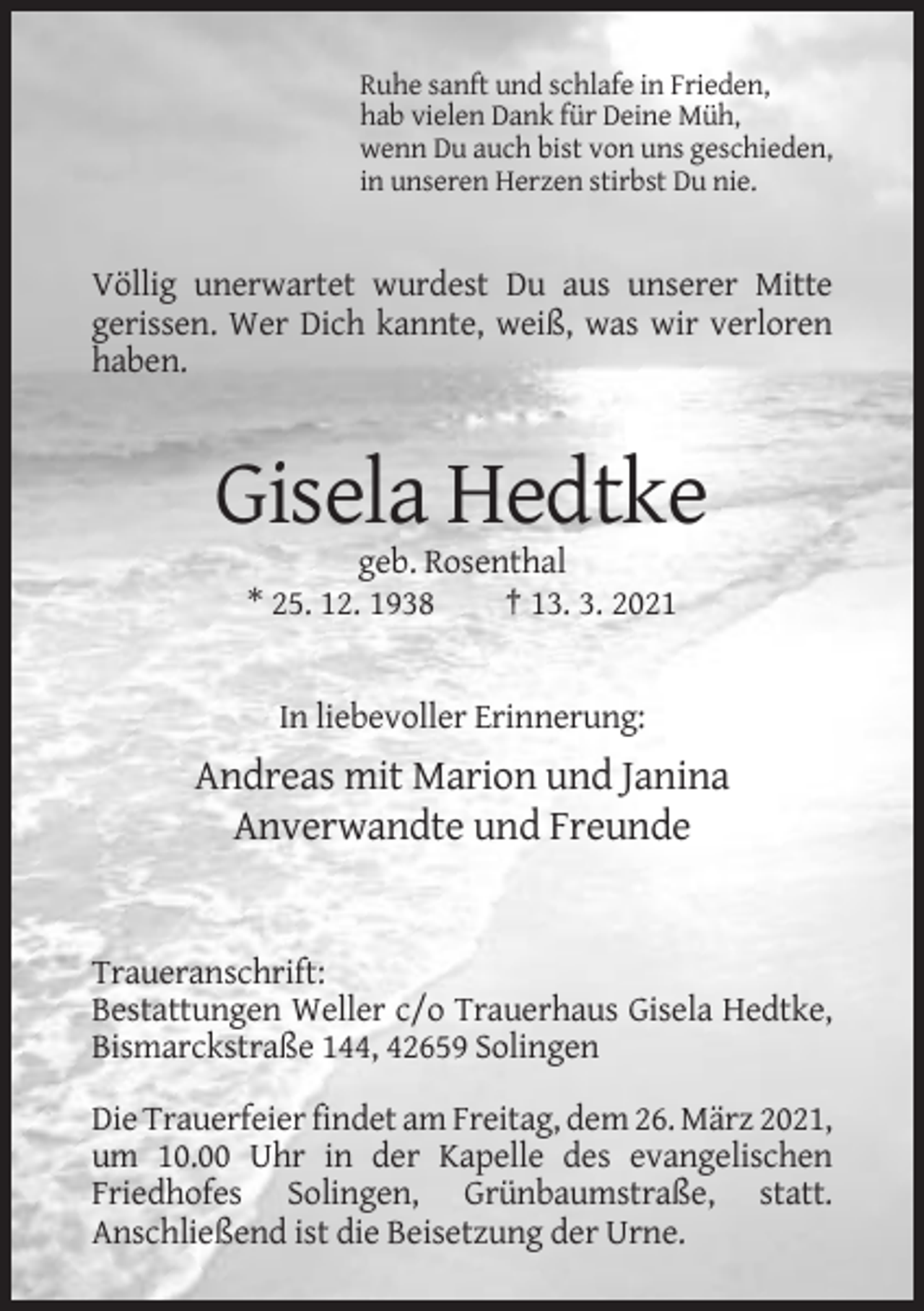 Ruhe sanft und schlafe in Frieden,
hab vielen Dank für Deine Müh,
wenn Du auch bist von uns geschieden,
in unseren Herzen stirbst Du nie.

Völlig unerwartet wurdest Du aus unserer Mitte gerissen. Wer Dich kannte, weiß, was wir verloren haben.

Gisela Hedtke

geb. Rosenthal

* 25. 12. 1938 † 13. 3. 2021

In liebevoller Erinnerung:

Andreas mit Marion und Janina
Anverwandte und Freunde

Traueranschrift:
Bestattungen Weller c/o Trauerhaus Gisela Hedtke,
Bismarckstraße 144, 42659 Solingen

Die Trauerfeier findet am Freitag, dem 26. März 2021, um 10.00 Uhr in der Kapelle des evangelischen Friedhofes Solingen, Grünbaumstraße, statt. Anschließend ist die Beisetzung der Urne.